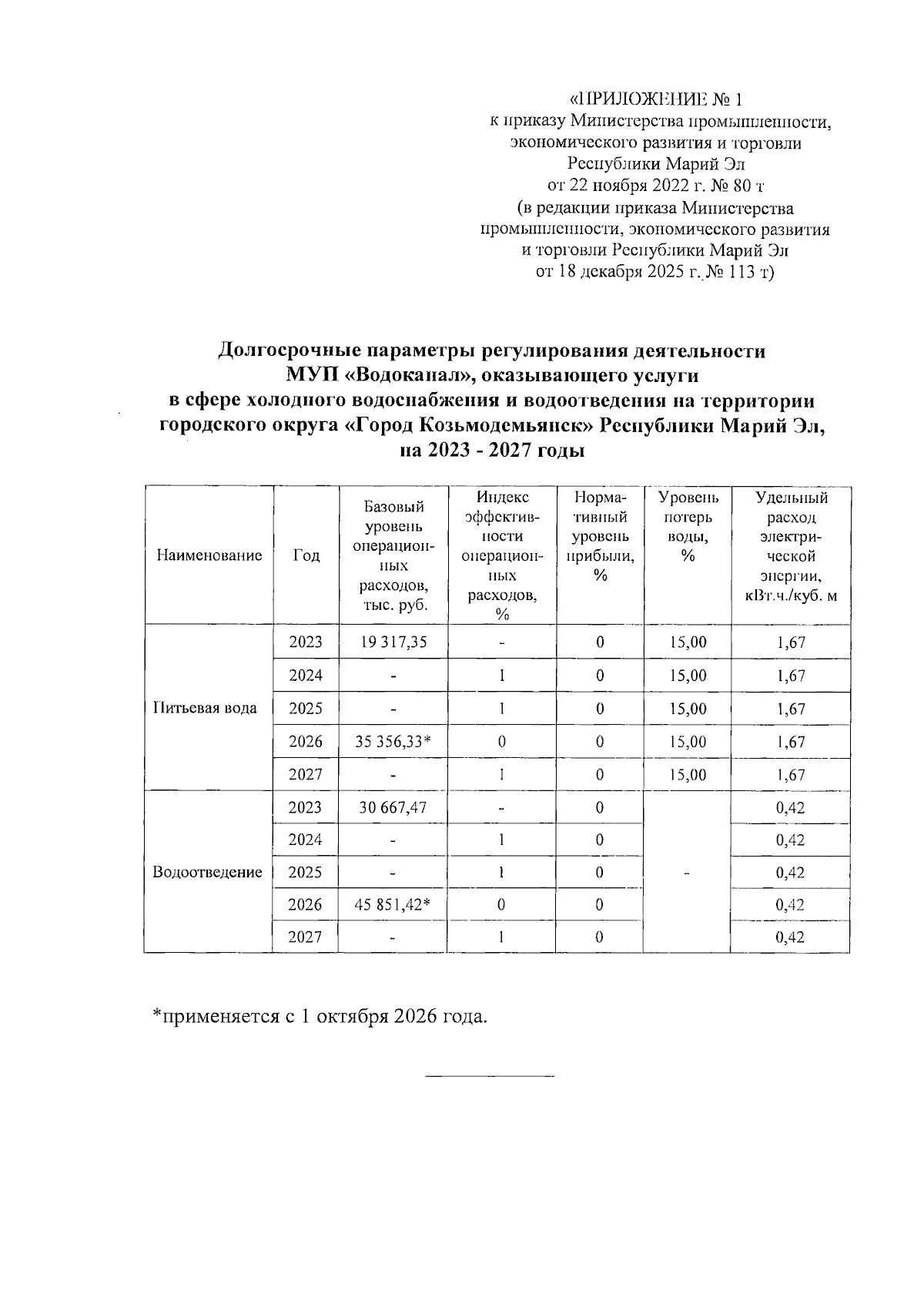 «ПРИЛОЖЕНИЕ № 1
к приказу Министерства промышленности, экономического развития и торговли Республики Марий Эл
от 22 ноября 2022 г. № 80 т
(в редакции приказа Министерства промышленности, экономического развития и торговли Республики Марий Эл
от 18 декабря 2025 г. № 113 т)

Долгосрочные параметры регулирования деятельности МУП «Водоканал», оказывающего услуги в сфере холодного водоснабжения и водоотведения на территории городского округа «Город Козьмодемьянск» Республики Марий Эл, на 2023 - 2027 годы

| Наименование | Год | Базовый уровень операционных расходов, тыс. руб. | Индекс эффективности операционных расходов, % | Нормативный уровень прибыли, % | Уровень потерь воды, % | Удельный расход электрической энергии, кВт.ч./куб. м |
|---|---|---|---|---|---|---|
| Питьевая вода | 2023 | 19 317,35 | - | 0 | 15,00 | 1,67 |
| | 2024 | - | 1 | 0 | 15,00 | 1,67 |
| | 2025 | - | 1 | 0 | 15,00 | 1,67 |
| | 2026 | 35 356,33* | 0 | 0 | 15,00 | 1,67 |
| | 2027 | - | 1 | 0 | 15,00 | 1,67 |
| Водоотведение | 2023 | 30 667,47 | - | 0 | - | 0,42 |
| | 2024 | - | 1 | 0 | | 0,42 |
| | 2025 | - | 1 | 0 | | 0,42 |
| | 2026 | 45 851,42* | 0 | 0 | | 0,42 |
| | 2027 | - | 1 | 0 | | 0,42 |

*применяется с 1 октября 2026 года.